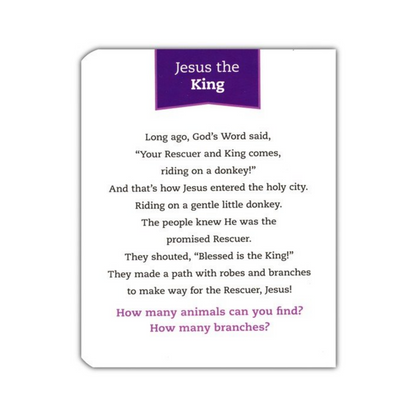 Jesus the King

Long ago, God's Word said, "Your Rescuer and King comes, riding on a donkey!" And that's how Jesus entered the holy city. Riding on a gentle little donkey. The people knew He was the promised Rescuer. They shouted, "Blessed is the King!" They made a path with robes and branches to make way for the Rescuer, Jesus!

How many animals can you find? How many branches?